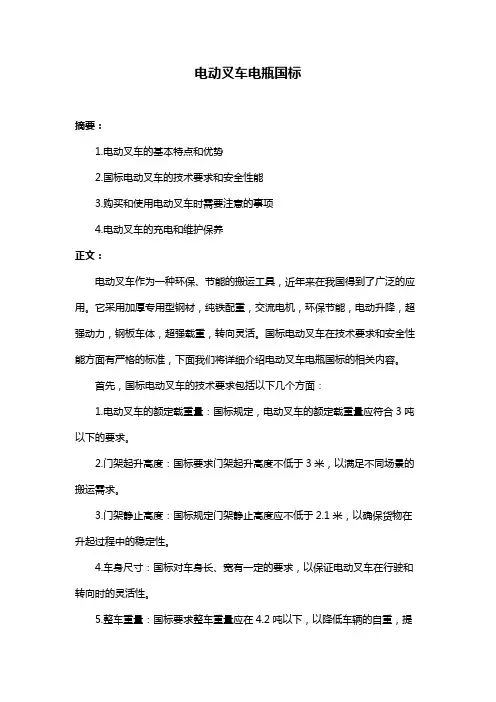 电动叉车电瓶国标

摘要：

1.电动叉车的基本特点和优势

2.国标电动叉车的技术要求和安全性能

3.购买和使用电动叉车时需要注意的事项

4.电动叉车的充电和维护保养

正文：

电动叉车作为一种环保、节能的搬运工具，近年来在我国得到了广泛的应用。它采用加厚专用型钢材，纯铁配重，交流电机，环保节能，电动升降，超强动力，钢板车体，超强载重，转向灵活。国标电动叉车在技术要求和安全性能方面有严格的标准，下面我们将详细介绍电动叉车电瓶国标的相关内容。

首先，国标电动叉车的技术要求包括以下几个方面：

1.电动叉车的额定载重量：国标规定，电动叉车的额定载重量应符合 3 吨以下的要求。

2.门架起升高度：国标要求门架起升高度不低于 3 米，以满足不同场景的搬运需求。

3.门架静止高度：国标规定门架静止高度应不低于 2.1 米，以确保货物在升起过程中的稳定性。

4.车身尺寸：国标对车身长、宽有一定的要求，以保证电动叉车在行驶和转向时的灵活性。

5.整车重量：国标要求整车重量应在 4.2 吨以下，以降低车辆的自重，提